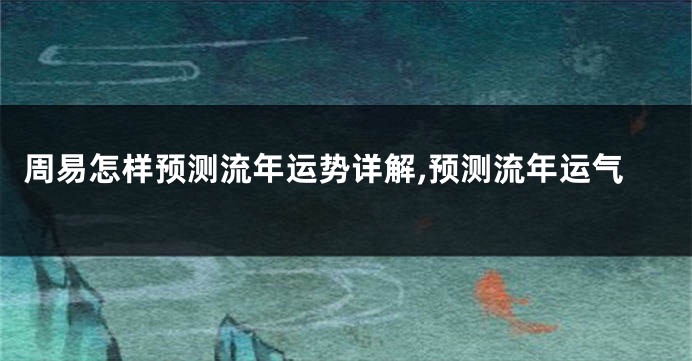 周易怎样预测流年运势详解,预测流年运气